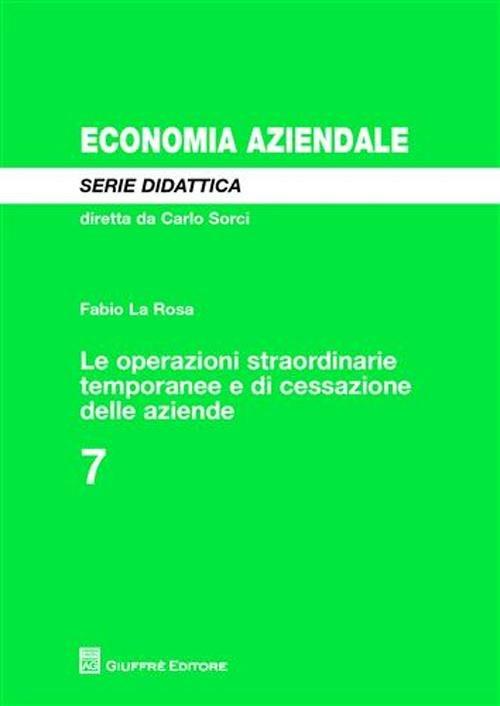 ECONOMIA AZIENDALE

SERIE DIDATTICA

diretta da Carlo Sorci

Fabio La Rosa

Le operazioni straordinarie temporanee e di cessazione delle aziende

7

AG

GIUFFRÈ EDITORE